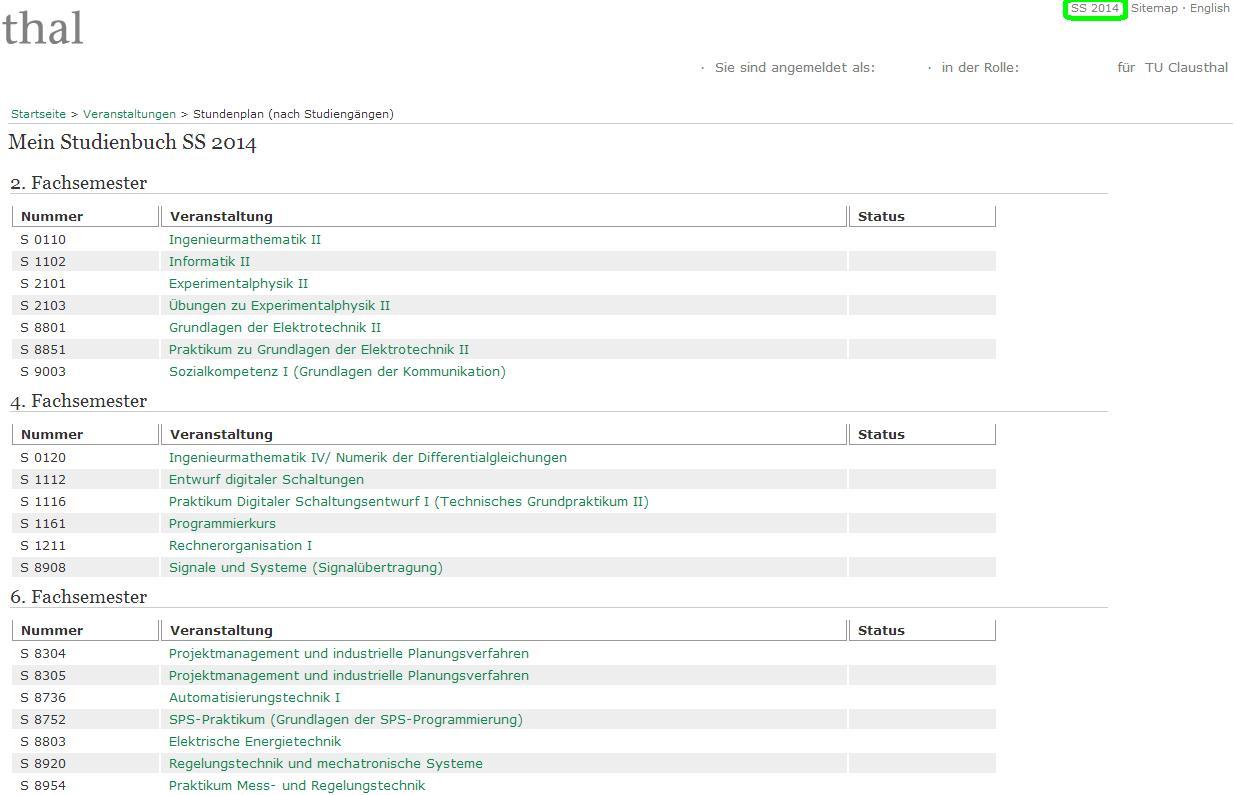 thal

SS 2014 Sitemap · English

· Sie sind angemeldet als: · in der Rolle: für TU Clausthal

Startseite > Veranstaltungen > Stundenplan (nach Studiengängen)

Mein Studienbuch SS 2014

2. Fachsemester

| Nummer | Veranstaltung | Status |
|---|---|---|
| S 0110 | Ingenieurmathematik II | |
| S 1102 | Informatik II | |
| S 2101 | Experimentalphysik II | |
| S 2103 | Übungen zu Experimentalphysik II | |
| S 8801 | Grundlagen der Elektrotechnik II | |
| S 8851 | Praktikum zu Grundlagen der Elektrotechnik II | |
| S 9003 | Sozialkompetenz I (Grundlagen der Kommunikation) | |

4. Fachsemester

| Nummer | Veranstaltung | Status |
|---|---|---|
| S 0120 | Ingenieurmathematik IV/ Numerik der Differentialgleichungen | |
| S 1112 | Entwurf digitaler Schaltungen | |
| S 1116 | Praktikum Digitaler Schaltungsentwurf I (Technisches Grundpraktikum II) | |
| S 1161 | Programmierkurs | |
| S 1211 | Rechnerorganisation I | |
| S 8908 | Signale und Systeme (Signalübertragung) | |

6. Fachsemester

| Nummer | Veranstaltung | Status |
|---|---|---|
| S 8304 | Projektmanagement und industrielle Planungsverfahren | |
| S 8305 | Projektmanagement und industrielle Planungsverfahren | |
| S 8736 | Automatisierungstechnik I | |
| S 8752 | SPS-Praktikum (Grundlagen der SPS-Programmierung) | |
| S 8803 | Elektrische Energietechnik | |
| S 8920 | Regelungstechnik und mechatronische Systeme | |
| S 8954 | Praktikum Mess- und Regelungstechnik | |